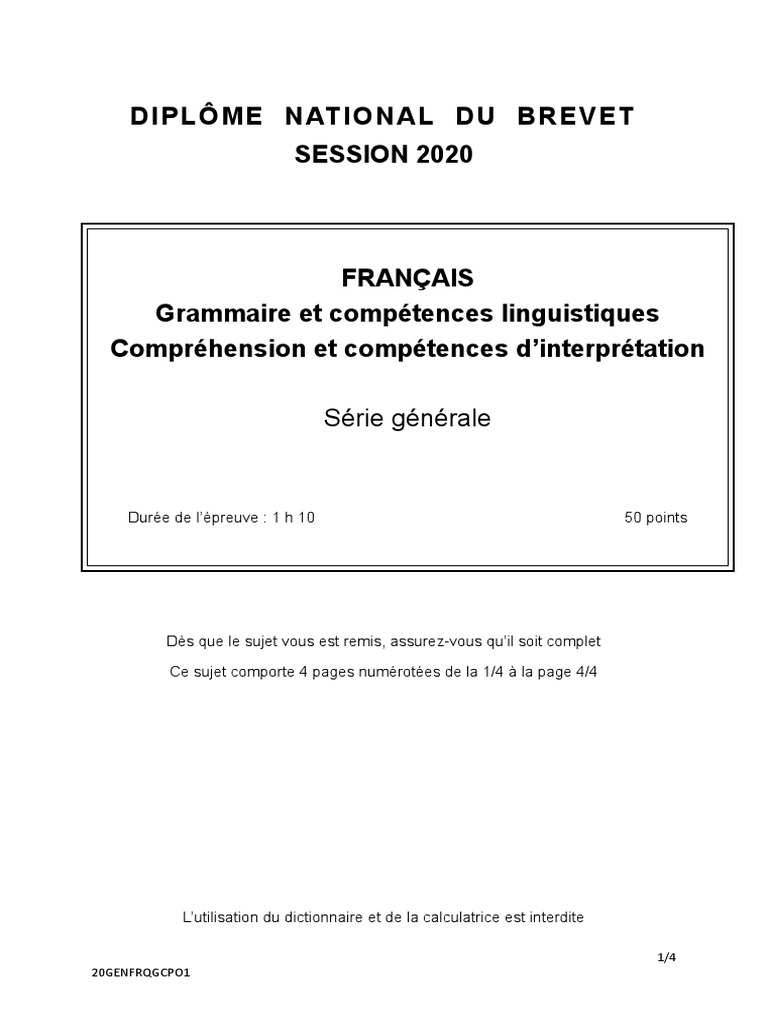 DIPLÔME NATIONAL DU BREVET
SESSION 2020

FRANÇAIS
Grammaire et compétences linguistiques
Compréhension et compétences d'interprétation

Série générale

Durée de l'épreuve : 1 h 10

50 points

Dès que le sujet vous est remis, assurez-vous qu'il soit complet

Ce sujet comporte 4 pages numérotées de la 1/4 à la page 4/4

L'utilisation du dictionnaire et de la calculatrice est interdite

1/4

20GENFRQGCPO1